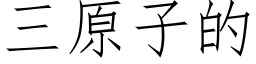 三原子的